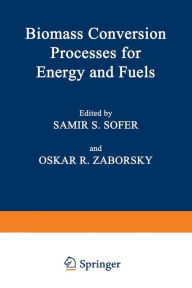 Biomass Conversion Processes for Energy and Fuels

Edited by
SAMIR S. SOFER

and
OSKAR R. ZABORSKY

Springer